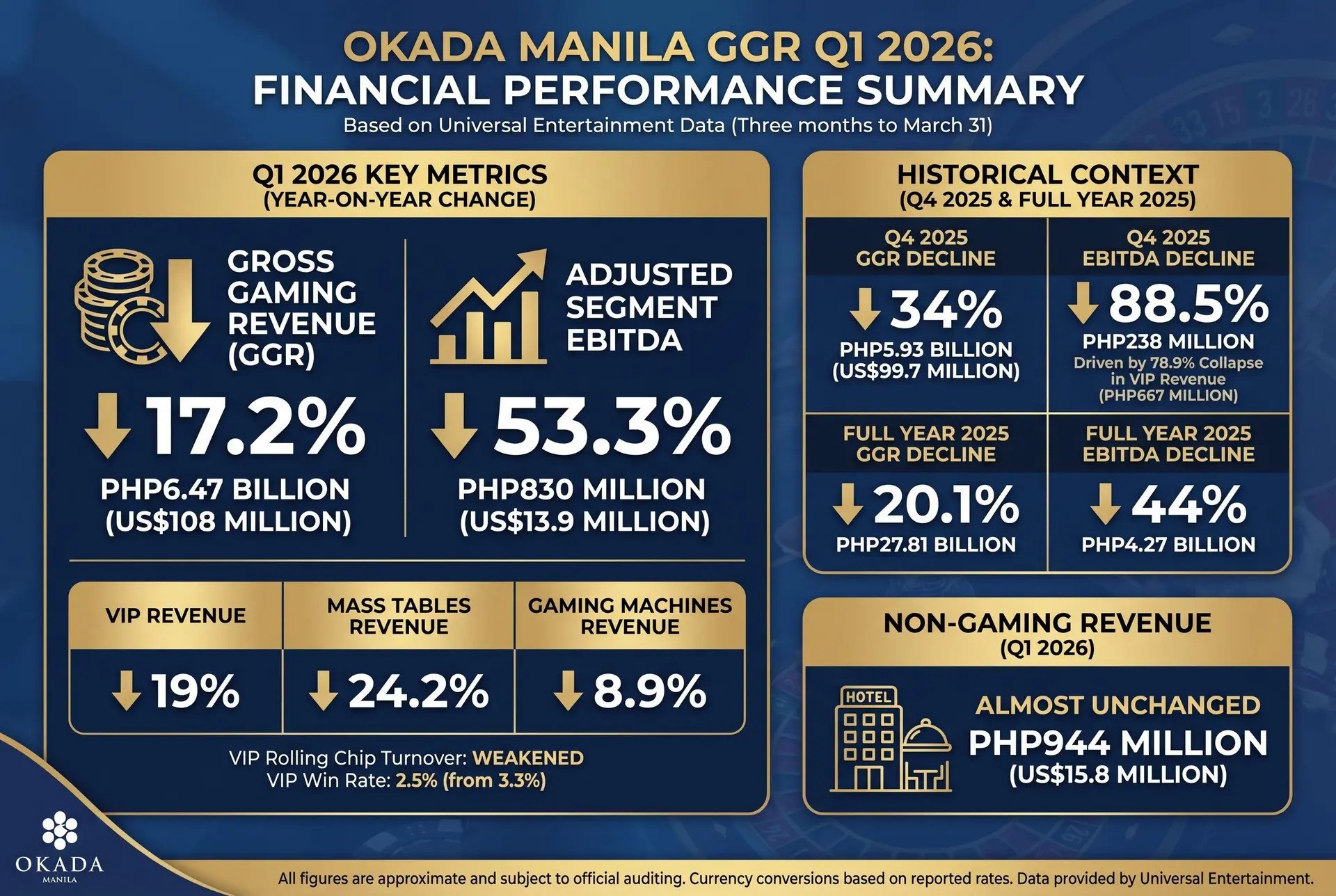 OKADA MANILA GGR Q1 2026:
FINANCIAL PERFORMANCE SUMMARY
Based on Universal Entertainment Data (Three months to March 31)

Q1 2026 KEY METRICS
(YEAR-ON-YEAR CHANGE)

GROSS GAMING REVENUE (GGR)
17.2%
PHP6.47 BILLION
(US$108 MILLION)

ADJUSTED SEGMENT EBITDA
53.3%
PHP830 MILLION
(US$13.9 MILLION)

| VIP REVENUE | MASS TABLES REVENUE | GAMING MACHINES REVENUE |
|---|---|---|
| 19% | 24.2% | 8.9% |

VIP Rolling Chip Turnover: WEAKENED
VIP Win Rate: 2.5% (from 3.3%)

HISTORICAL CONTEXT
(Q4 2025 & FULL YEAR 2025)

Q4 2025 GGR DECLINE
34%
PHP5.93 BILLION
(US$99.7 MILLION)

Q4 2025 EBITDA DECLINE
88.5%
PHP238 MILLION
Driven by 78.9% Collapse in VIP Revenue (PHP667 MILLION)

FULL YEAR 2025 GGR DECLINE
20.1%
PHP27.81 BILLION

FULL YEAR 2025 EBITDA DECLINE
44%
PHP4.27 BILLION

NON-GAMING REVENUE
(Q1 2026)

HOTEL

ALMOST UNCHANGED
PHP944 MILLION
(US$15.8 MILLION)

OKADA
MANILA

All figures are approximate and subject to official auditing. Currency conversions based on reported rates. Data provided by Universal Entertainment.